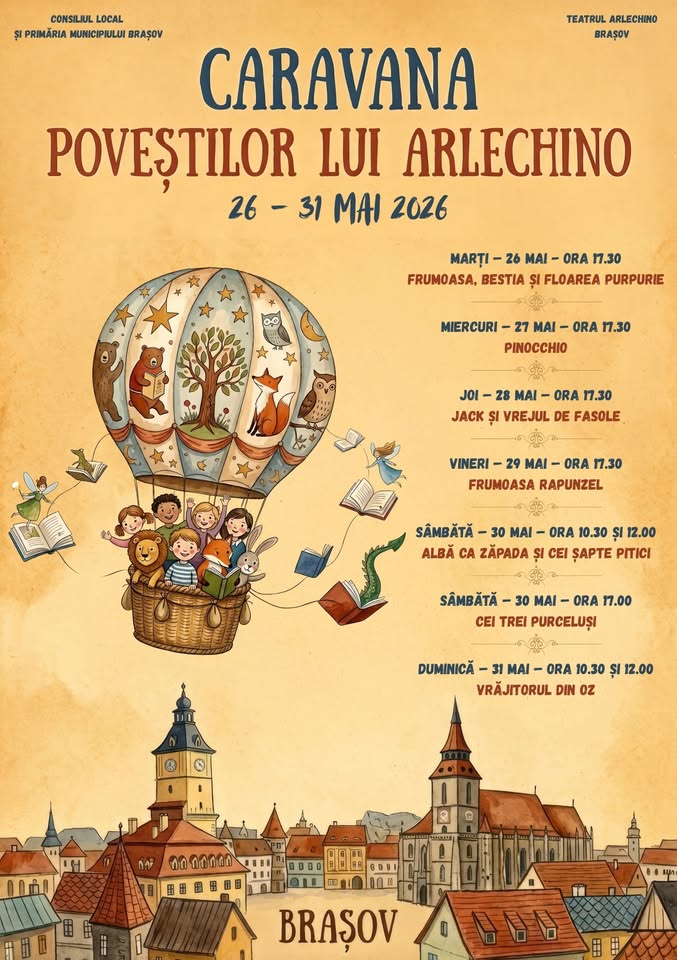 CONSILIUL LOCAL
ȘI PRIMĂRIA MUNICIPIULUI BRAȘOV

TEATRUL ARLECHINO
BRAȘOV

CARAVANA
POVEȘTILOR LUI ARLECHINO
26 - 31 MAI 2026

MARȚI - 26 MAI - ORA 17.30
FRUMOASA, BESTIA ȘI FLOAREA PURPURIE

MIERCURI - 27 MAI - ORA 17.30
PINOCCHIO

JOI - 28 MAI - ORA 17.30
JACK ȘI VREJUL DE FASOLE

VINERI - 29 MAI - ORA 17.30
FRUMOASA RAPUNZEL

SÂMBĂTĂ - 30 MAI - ORA 10.30 ȘI 12.00
ALBĂ CA ZĂPADA ȘI CEI ȘAPTE PITICI

SÂMBĂTĂ - 30 MAI - ORA 17.00
CEI TREI PURCELUȘI

DUMINICĂ - 31 MAI - ORA 10.30 ȘI 12.00
VRĂJITORUL DIN OZ

BRAȘOV